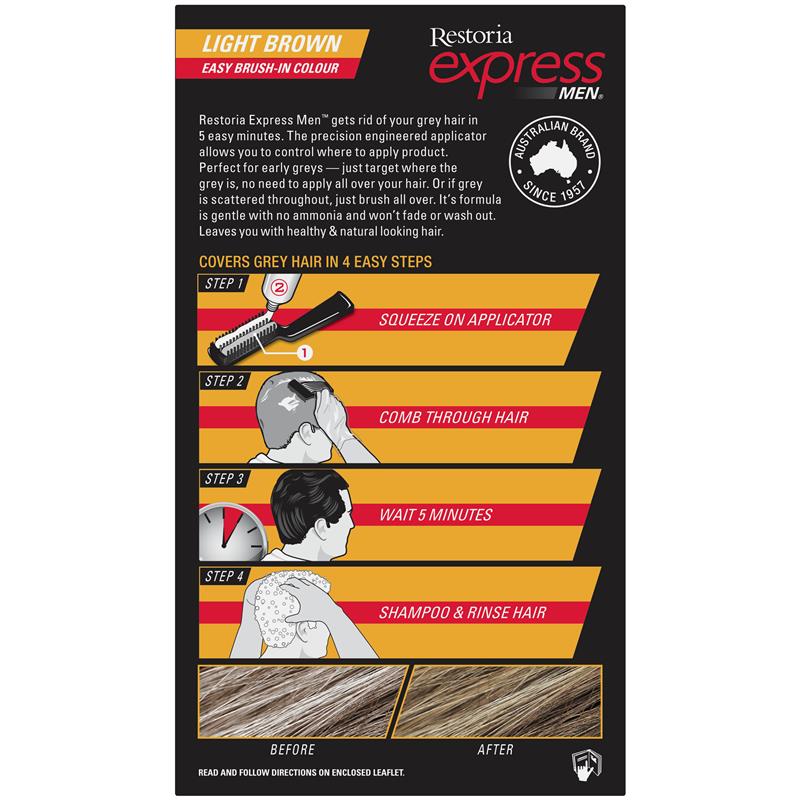 LIGHT BROWN
EASY BRUSH-IN COLOUR

Restoria
express
MEN®

Restoria Express Men™ gets rid of your grey hair in 5 easy minutes. The precision engineered applicator allows you to control where to apply product. Perfect for early greys — just target where the grey is, no need to apply all over your hair. Or if grey is scattered throughout, just brush all over. It's formula is gentle with no ammonia and won't fade or wash out. Leaves you with healthy & natural looking hair.

AUSTRALIAN BRAND SINCE 1957

COVERS GREY HAIR IN 4 EASY STEPS

STEP 1
2
1
SQUEEZE ON APPLICATOR

STEP 2
COMB THROUGH HAIR

STEP 3
WAIT 5 MINUTES

STEP 4
SHAMPOO & RINSE HAIR

BEFORE

AFTER

READ AND FOLLOW DIRECTIONS ON ENCLOSED LEAFLET.